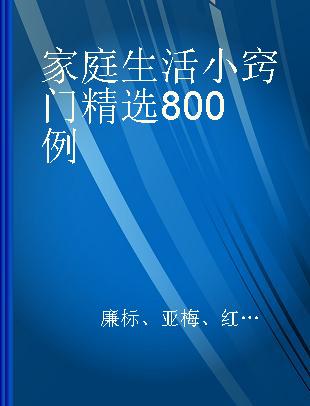 家庭生活小窍门精选800例

廉标、亚梅、红…